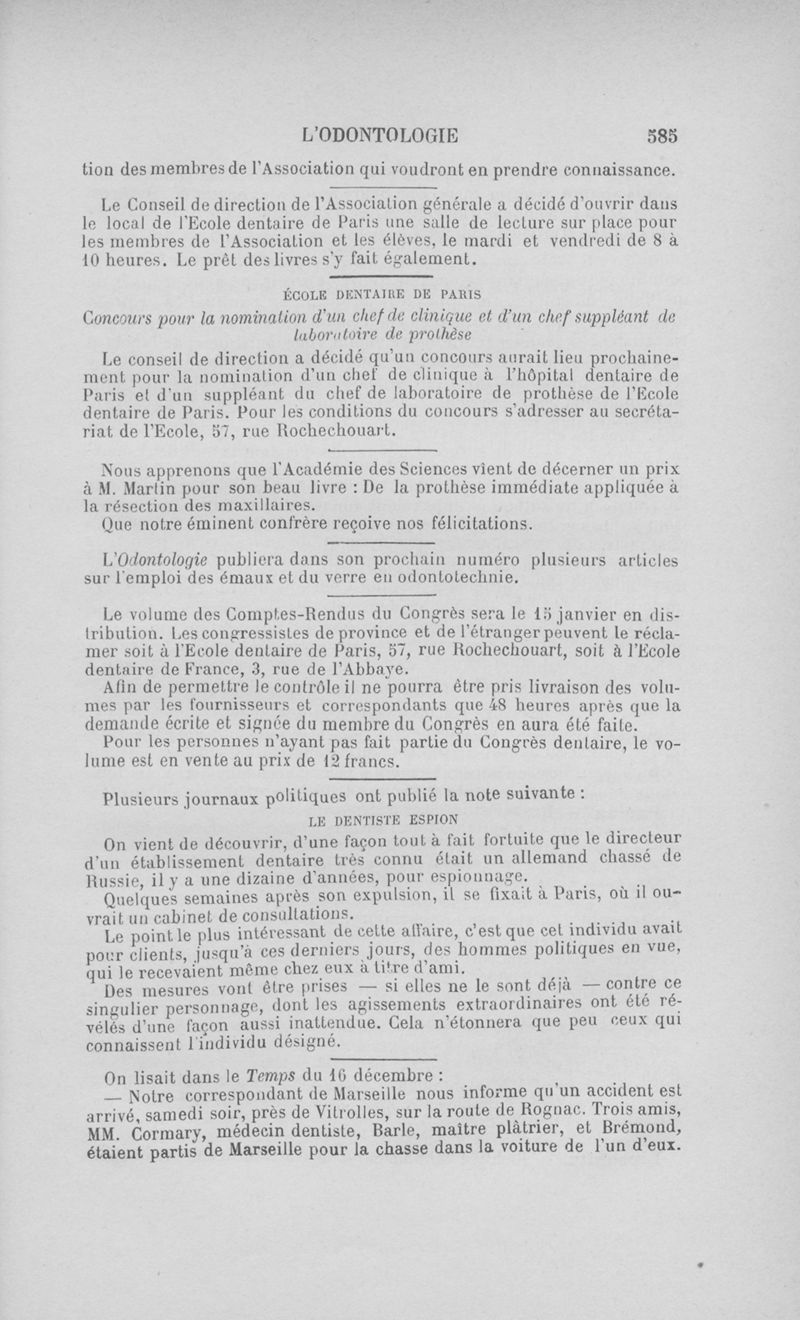 L'ODONTOLOGIE 585

tion des membres de l'Association qui voudront en prendre connaissance.

Le Conseil de direction de l'Association générale a décidé d'ouvrir dans le local de l'Ecole dentaire de Paris une salle de lecture sur place pour les membres de l'Association et les élèves, le mardi et vendredi de 8 à 10 heures. Le prêt des livres s'y fait également.

ÉCOLE DENTAIRE DE PARIS

Concours pour la nomination d'un chef de clinique et d'un chef suppléant de laboratoire de prothèse

Le conseil de direction a décidé qu'un concours aurait lieu prochainement pour la nomination d'un chef de clinique à l'hôpital dentaire de Paris et d'un suppléant du chef de laboratoire de prothèse de l'Ecole dentaire de Paris. Pour les conditions du concours s'adresser au secrétariat de l'Ecole, 57, rue Rochechouart.

Nous apprenons que l'Académie des Sciences vient de décerner un prix à M. Martin pour son beau livre : De la prothèse immédiate appliquée à la résection des maxillaires.

Que notre éminent confrère reçoive nos félicitations.

L'Odontologie publiera dans son prochain numéro plusieurs articles sur l'emploi des émaux et du verre en odontotechnie.

Le volume des Comptes-Rendus du Congrès sera le 15 janvier en distribution. Les congressistes de province et de l'étranger peuvent le réclamer soit à l'Ecole dentaire de Paris, 57, rue Rochechouart, soit à l'Ecole dentaire de France, 3, rue de l'Abbaye.

Afin de permettre le contrôle il ne pourra être pris livraison des volumes par les fournisseurs et correspondants que 48 heures après que la demande écrite et signée du membre du Congrès en aura été faite.

Pour les personnes n'ayant pas fait partie du Congrès dentaire, le volume est en vente au prix de 12 francs.

Plusieurs journaux politiques ont publié la note suivante :

LE DENTISTE ESPION

On vient de découvrir, d'une façon tout à fait fortuite que le directeur d'un établissement dentaire très connu était un allemand chassé de Russie, il y a une dizaine d'années, pour espionnage.

Quelques semaines après son expulsion, il se fixait à Paris, où il ouvrait un cabinet de consultations.

Le point le plus intéressant de cette affaire, c'est que cet individu avait pour clients, jusqu'à ces derniers jours, des hommes politiques en vue, qui le recevaient même chez eux à titre d'ami.

Des mesures vont être prises — si elles ne le sont déjà — contre ce singulier personnage, dont les agissements extraordinaires ont été révélés d'une façon aussi inattendue. Cela n'étonnera que peu ceux qui connaissent l'individu désigné.

On lisait dans le Temps du 16 décembre :

— Notre correspondant de Marseille nous informe qu'un accident est arrivé, samedi soir, près de Vitrolles, sur la route de Rognac. Trois amis, MM. Cormary, médecin dentiste, Barle, maître plâtrier, et Brémond, étaient partis de Marseille pour la chasse dans la voiture de l'un d'eux.